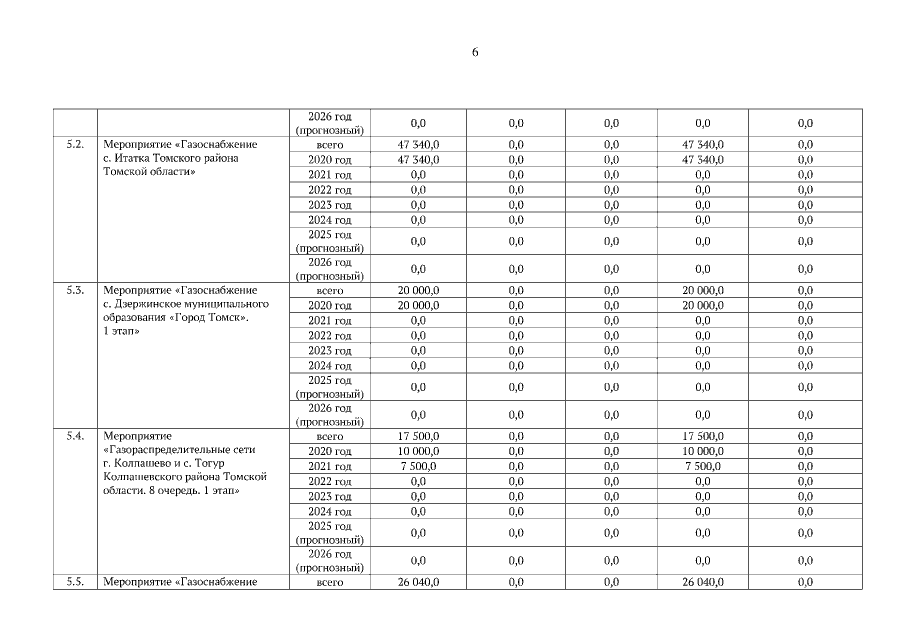 6

| | | | | | | | |
|---|---|---|---|---|---|---|---|
| | | 2026 год (прогнозный) | 0,0 | 0,0 | 0,0 | 0,0 | 0,0 |
| 5.2. | Мероприятие «Газоснабжение с. Итатка Томского района Томской области» | всего | 47 340,0 | 0,0 | 0,0 | 47 340,0 | 0,0 |
| | | 2020 год | 47 340,0 | 0,0 | 0,0 | 47 340,0 | 0,0 |
| | | 2021 год | 0,0 | 0,0 | 0,0 | 0,0 | 0,0 |
| | | 2022 год | 0,0 | 0,0 | 0,0 | 0,0 | 0,0 |
| | | 2023 год | 0,0 | 0,0 | 0,0 | 0,0 | 0,0 |
| | | 2024 год | 0,0 | 0,0 | 0,0 | 0,0 | 0,0 |
| | | 2025 год (прогнозный) | 0,0 | 0,0 | 0,0 | 0,0 | 0,0 |
| | | 2026 год (прогнозный) | 0,0 | 0,0 | 0,0 | 0,0 | 0,0 |
| 5.3. | Мероприятие «Газоснабжение с. Дзержинское муниципального образования «Город Томск». 1 этап» | всего | 20 000,0 | 0,0 | 0,0 | 20 000,0 | 0,0 |
| | | 2020 год | 20 000,0 | 0,0 | 0,0 | 20 000,0 | 0,0 |
| | | 2021 год | 0,0 | 0,0 | 0,0 | 0,0 | 0,0 |
| | | 2022 год | 0,0 | 0,0 | 0,0 | 0,0 | 0,0 |
| | | 2023 год | 0,0 | 0,0 | 0,0 | 0,0 | 0,0 |
| | | 2024 год | 0,0 | 0,0 | 0,0 | 0,0 | 0,0 |
| | | 2025 год (прогнозный) | 0,0 | 0,0 | 0,0 | 0,0 | 0,0 |
| | | 2026 год (прогнозный) | 0,0 | 0,0 | 0,0 | 0,0 | 0,0 |
| 5.4. | Мероприятие «Газораспределительные сети г. Колпашево и с. Тогур Колпашевского района Томской области. 8 очередь. 1 этап» | всего | 17 500,0 | 0,0 | 0,0 | 17 500,0 | 0,0 |
| | | 2020 год | 10 000,0 | 0,0 | 0,0 | 10 000,0 | 0,0 |
| | | 2021 год | 7 500,0 | 0,0 | 0,0 | 7 500,0 | 0,0 |
| | | 2022 год | 0,0 | 0,0 | 0,0 | 0,0 | 0,0 |
| | | 2023 год | 0,0 | 0,0 | 0,0 | 0,0 | 0,0 |
| | | 2024 год | 0,0 | 0,0 | 0,0 | 0,0 | 0,0 |
| | | 2025 год (прогнозный) | 0,0 | 0,0 | 0,0 | 0,0 | 0,0 |
| | | 2026 год (прогнозный) | 0,0 | 0,0 | 0,0 | 0,0 | 0,0 |
| 5.5. | Мероприятие «Газоснабжение | всего | 26 040,0 | 0,0 | 0,0 | 26 040,0 | 0,0 |